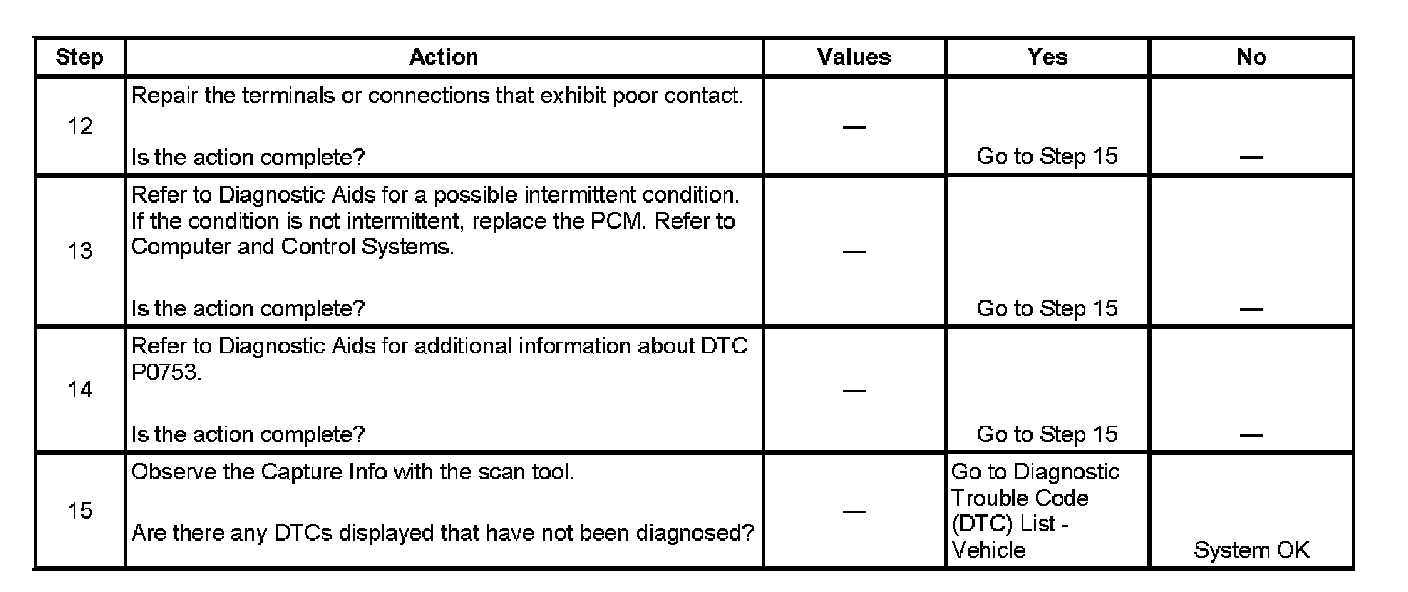 | Step | Action | Values | Yes | No |
|---|---|---|---|---|
| 12 | Repair the terminals or connections that exhibit poor contact. Is the action complete? | — | Go to Step 15 | — |
| 13 | Refer to Diagnostic Aids for a possible intermittent condition. If the condition is not intermittent, replace the PCM. Refer to Computer and Control Systems. Is the action complete? | — | Go to Step 15 | — |
| 14 | Refer to Diagnostic Aids for additional information about DTC P0753. Is the action complete? | — | Go to Step 15 | — |
| 15 | Observe the Capture Info with the scan tool. Are there any DTCs displayed that have not been diagnosed? | — | Go to Diagnostic Trouble Code (DTC) List - Vehicle | System OK |